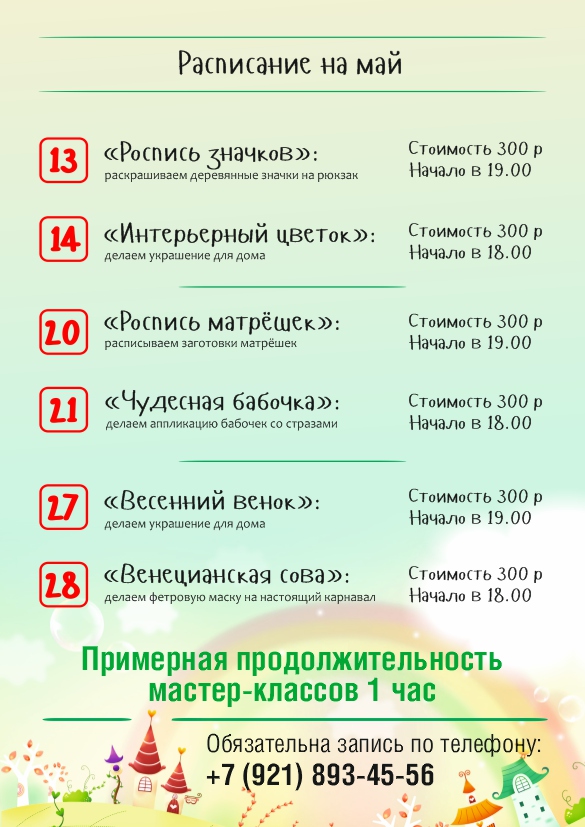 Расписание на май

13 «Роспись значков»:
раскрашиваем деревянные значки на рюкзак
Стоимость 300 р
Начало в 19.00

14 «Интерьерный цветок»:
делаем украшение для дома
Стоимость 300 р
Начало в 18.00

20 «Роспись матрёшек»:
расписываем заготовки матрёшек
Стоимость 300 р
Начало в 19.00

21 «Чудесная бабочка»:
делаем аппликацию бабочек со стразами
Стоимость 300 р
Начало в 18.00

27 «Весенний венок»:
делаем украшение для дома
Стоимость 300 р
Начало в 19.00

28 «Венецианская сова»:
делаем фетровую маску на настоящий карнавал
Стоимость 300 р
Начало в 18.00

Примерная продолжительность мастер-классов 1 час

Обязательна запись по телефону:
+7 (921) 893-45-56